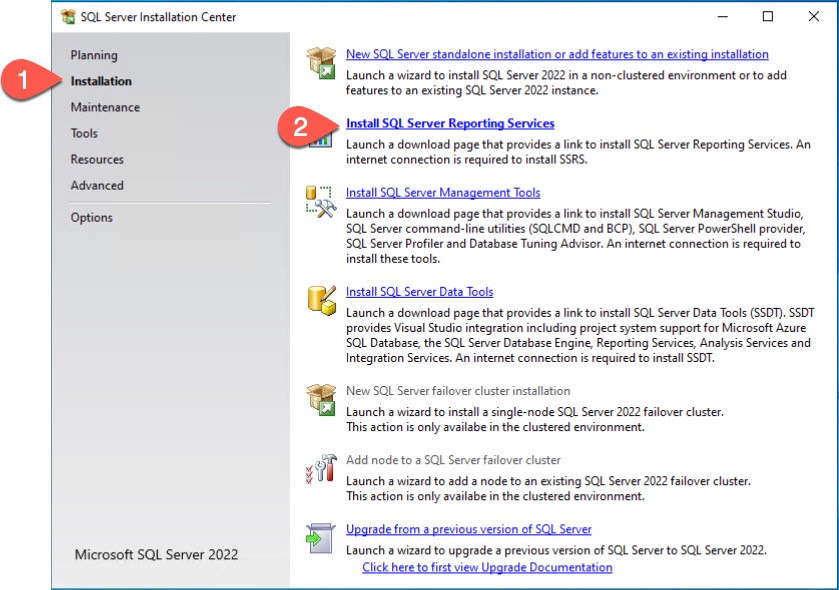 SQL Server Installation Center

1

Planning
Installation
Maintenance
Tools
Resources
Advanced
Options

Microsoft SQL Server 2022

New SQL Server standalone installation or add features to an existing installation
Launch a wizard to install SQL Server 2022 in a non-clustered environment or to add features to an existing SQL Server 2022 instance.

2

Install SQL Server Reporting Services
Launch a download page that provides a link to install SQL Server Reporting Services. An internet connection is required to install SSRS.

Install SQL Server Management Tools
Launch a download page that provides a link to install SQL Server Management Studio, SQL Server command-line utilities (SQLCMD and BCP), SQL Server PowerShell provider, SQL Server Profiler and Database Tuning Advisor. An internet connection is required to install these tools.

Install SQL Server Data Tools
Launch a download page that provides a link to install SQL Server Data Tools (SSDT). SSDT provides Visual Studio integration including project system support for Microsoft Azure SQL Database, the SQL Server Database Engine, Reporting Services, Analysis Services and Integration Services. An internet connection is required to install SSDT.

New SQL Server failover cluster installation
Launch a wizard to install a single-node SQL Server 2022 failover cluster.
This action is only availabe in the clustered environment.

Add node to a SQL Server failover cluster
Launch a wizard to add a node to an existing SQL Server 2022 failover cluster.
This action is only availabe in the clustered environment.

Upgrade from a previous version of SQL Server
Launch a wizard to upgrade a previous version of SQL Server to SQL Server 2022.
Click here to first view Upgrade Documentation